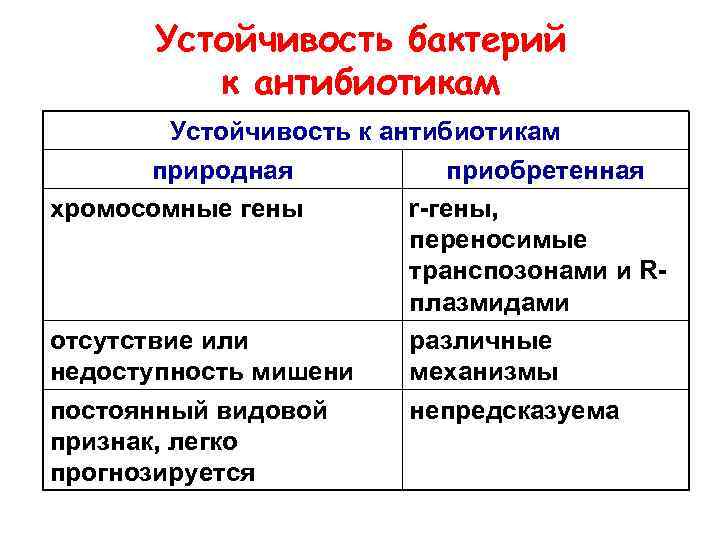 Устойчивость бактерий к антибиотикам

| Устойчивость к антибиотикам | |
|---|---|
| природная | приобретенная |
| хромосомные гены | r-гены, переносимые транспозонами и R-плазмидами |
| отсутствие или недоступность мишени | различные механизмы |
| постоянный видовой признак, легко прогнозируется | непредсказуема |